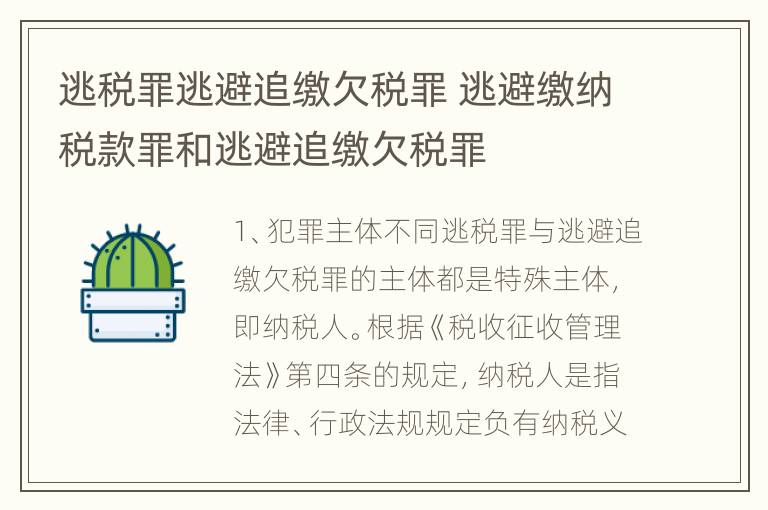 逃税罪逃避追缴欠税罪 逃避缴纳税款罪和逃避追缴欠税罪

1、犯罪主体不同逃税罪与逃避追缴欠税罪的主体都是特殊主体，即纳税人。根据《税收征收管理法》第四条的规定，纳税人是指法律、行政法规规定负有纳税义